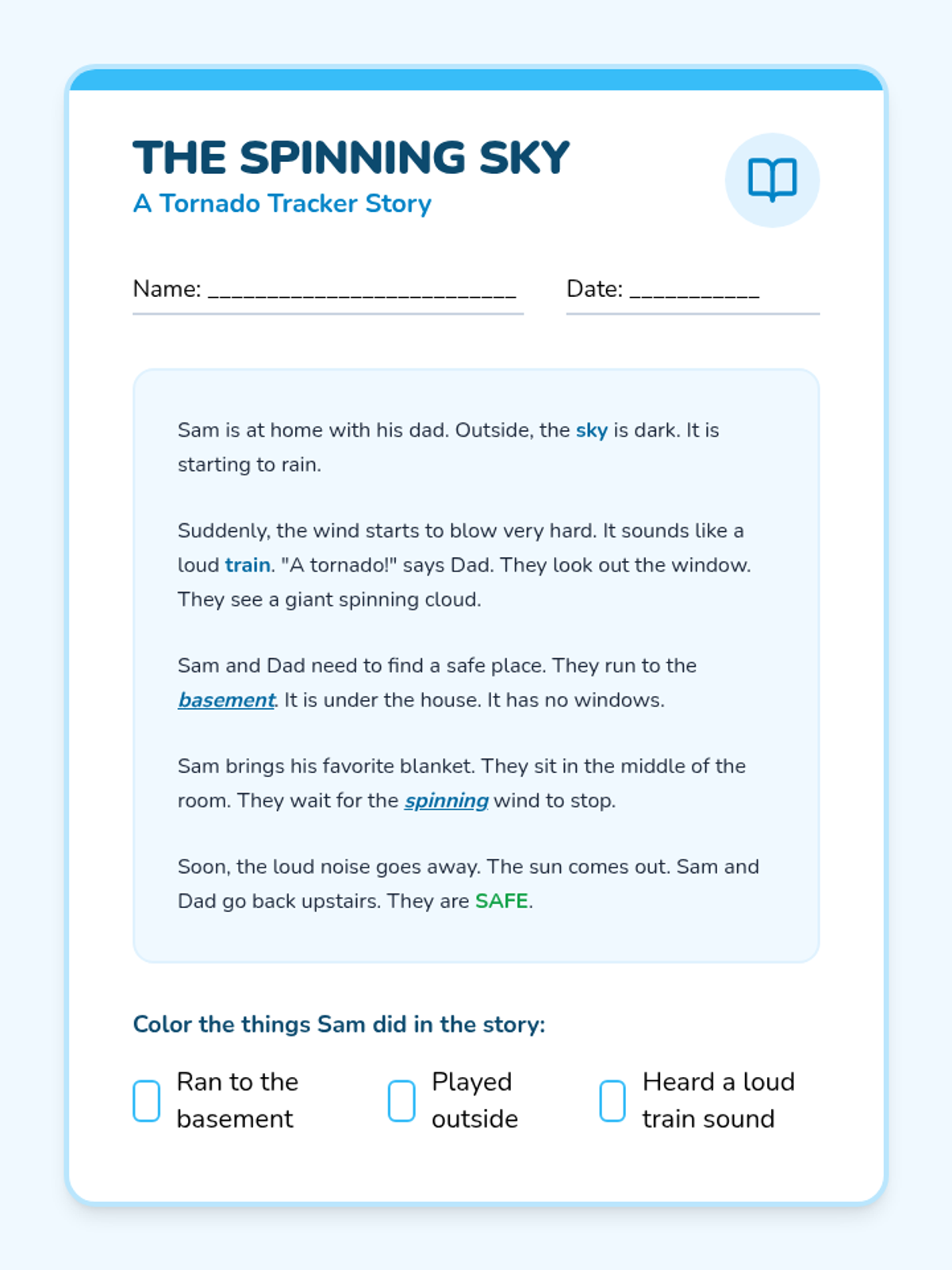 THE SPINNING SKY
A Tornado Tracker Story

Name: __________________________ Date: ___________

Sam is at home with his dad. Outside, the sky is dark. It is starting to rain.

Suddenly, the wind starts to blow very hard. It sounds like a loud train. "A tornado!" says Dad. They look out the window. They see a giant spinning cloud.

Sam and Dad need to find a safe place. They run to the basement. It is under the house. It has no windows.

Sam brings his favorite blanket. They sit in the middle of the room. They wait for the spinning wind to stop.

Soon, the loud noise goes away. The sun comes out. Sam and Dad go back upstairs. They are SAFE.

Color the things Sam did in the story:

Ran to the basement

Played outside

Heard a loud train sound